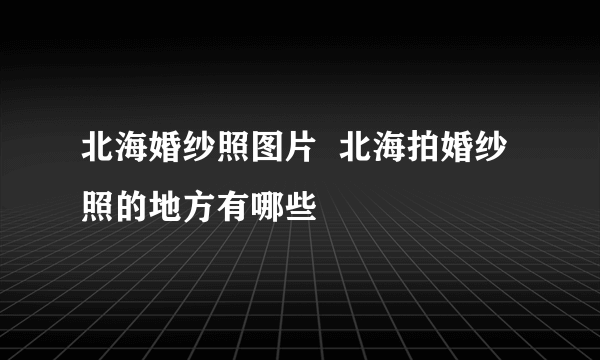 北海婚纱照图片 北海拍婚纱照的地方有哪些